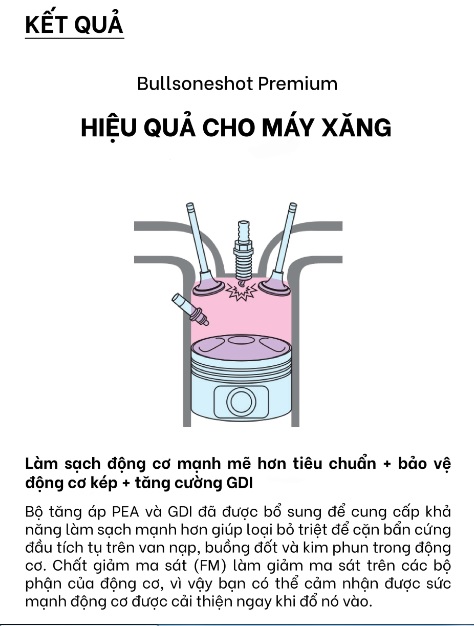 KẾT QUẢ

Bullsoneshot Premium

HIỆU QUẢ CHO MÁY XĂNG

Làm sạch động cơ mạnh mẽ hơn tiêu chuẩn + bảo vệ động cơ kép + tăng cường GDI

Bộ tăng áp PEA và GDI đã được bổ sung để cung cấp khả năng làm sạch mạnh hơn giúp loại bỏ triệt để cặn bẩn cứng đầu tích tụ trên van nạp, buồng đốt và kim phun trong động cơ. Chất giảm ma sát (FM) làm giảm ma sát trên các bộ phận của động cơ, vì vậy bạn có thể cảm nhận được sức mạnh động cơ được cải thiện ngay khi đổ nó vào.